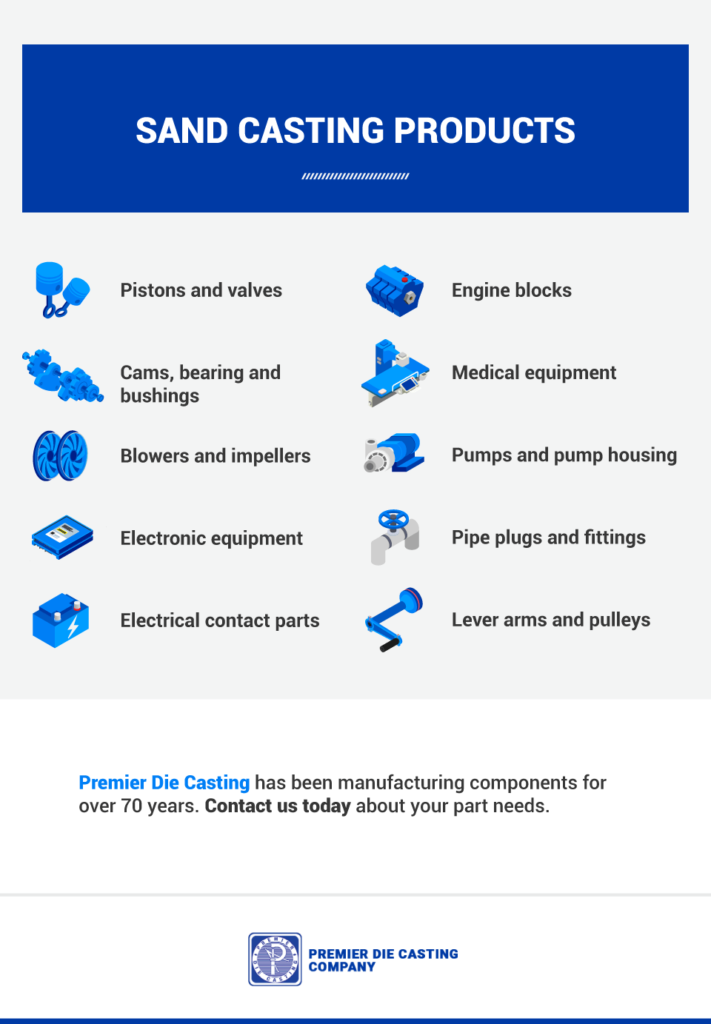 SAND CASTING PRODUCTS

Pistons and valves

Cams, bearing and bushings

Blowers and impellers

Electronic equipment

Electrical contact parts

Engine blocks

Medical equipment

Pumps and pump housing

Pipe plugs and fittings

Lever arms and pulleys

Premier Die Casting has been manufacturing components for over 70 years. Contact us today about your part needs.

PREMIER DIE CASTING COMPANY